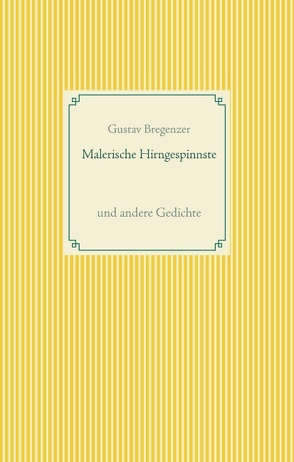 Gustav Bregenzer

Malerische Hirngespinnste

und andere Gedichte